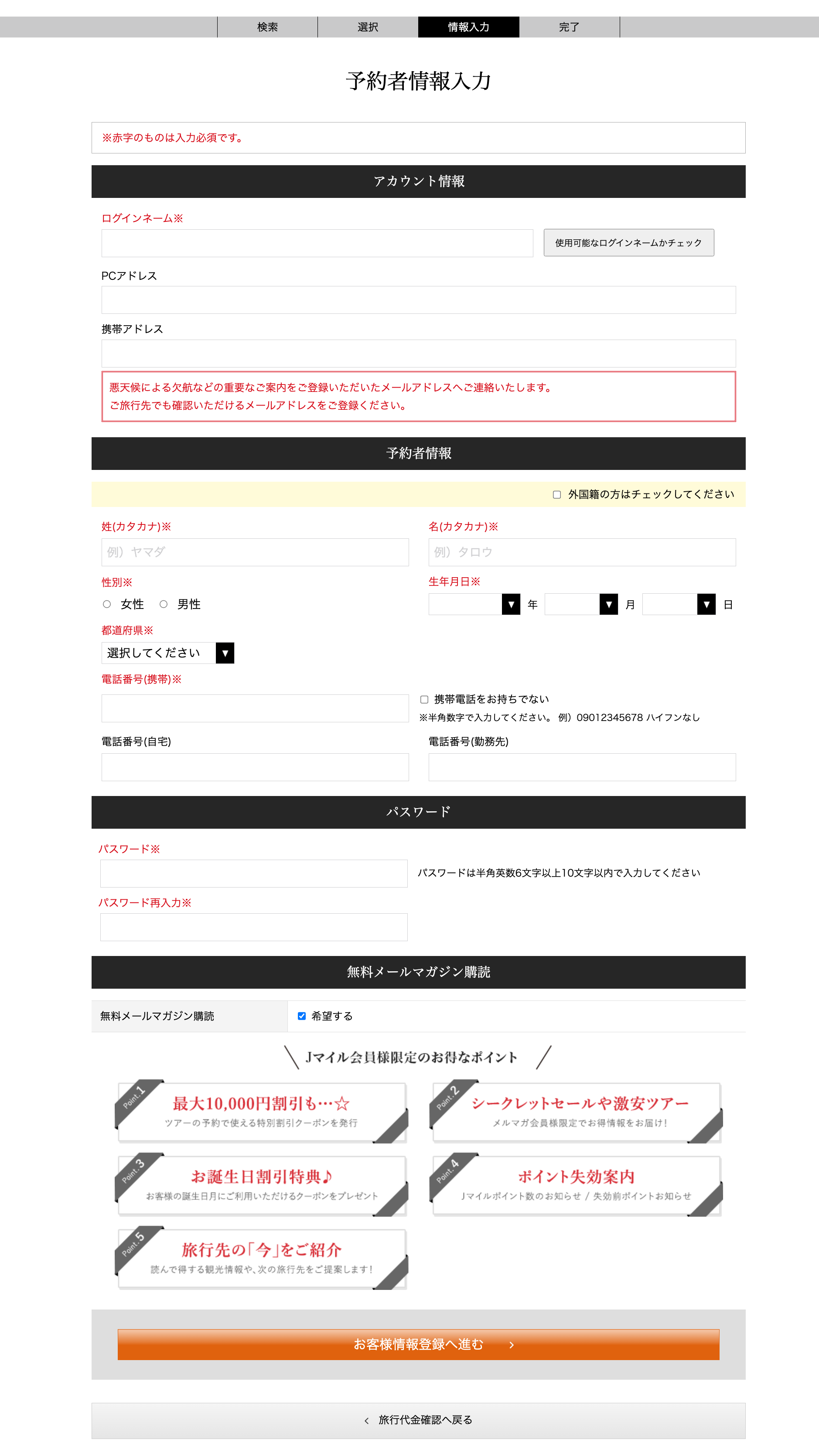 検索 選択 情報入力 完了

予約者情報入力

※赤字のものは入力必須です。

アカウント情報

ログインネーム※

使用可能なログインネームかチェック

PCアドレス

携帯アドレス

悪天候による欠航などの重要なご案内をご登録いただいたメールアドレスへご連絡いたします。
ご旅行先でも確認いただけるメールアドレスをご登録ください。

予約者情報

外国籍の方はチェックしてください

姓(カタカナ)※

例）ヤマダ

名(カタカナ)※

例）タロウ

性別※

女性 男性

生年月日※

年 月 日

都道府県※

選択してください

電話番号(携帯)※

携帯電話をお持ちでない
※半角数字で入力してください。 例）09012345678 ハイフンなし

電話番号(自宅)

電話番号(勤務先)

パスワード

パスワード※

パスワードは半角英数6文字以上10文字以内で入力してください

パスワード再入力※

無料メールマガジン購読

無料メールマガジン購読 希望する

Jマイル会員様限定のお得なポイント

Point. 1
最大10,000円割引も…☆
ツアーの予約で使える特別割引クーポンを発行

Point. 2
シークレットセールや激安ツアー
メルマガ会員様限定でお得情報をお届け！

Point. 3
お誕生日割引特典♪
お客様の誕生日月にご利用いただけるクーポンをプレゼント

Point. 4
ポイント失効案内
Jマイルポイント数のお知らせ / 失効前ポイントお知らせ

Point. 5
旅行先の「今」をご紹介
読んで得する観光情報や、次の旅行先をご提案します！

お客様情報登録へ進む ›

‹ 旅行代金確認へ戻る